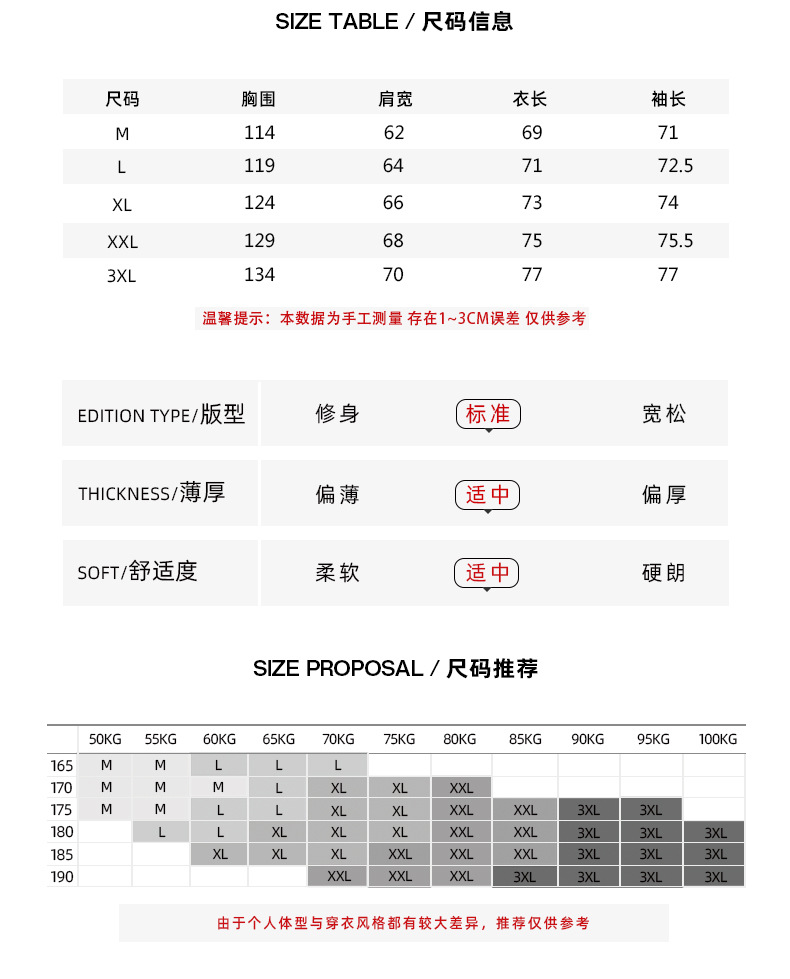 SIZE TABLE / 尺码信息

| 尺码 | 胸围 | 肩宽 | 衣长 | 袖长 |
|---|---|---|---|---|
| M | 114 | 62 | 69 | 71 |
| L | 119 | 64 | 71 | 72.5 |
| XL | 124 | 66 | 73 | 74 |
| XXL | 129 | 68 | 75 | 75.5 |
| 3XL | 134 | 70 | 77 | 77 |

温馨提示：本数据为手工测量 存在1~3CM误差 仅供参考

| EDITION TYPE/版型 | 修身 | 标准 | 宽松 |
|---|---|---|---|
| THICKNESS/薄厚 | 偏薄 | 适中 | 偏厚 |
| SOFT/舒适度 | 柔软 | 适中 | 硬朗 |

SIZE PROPOSAL / 尺码推荐

| | 50KG | 55KG | 60KG | 65KG | 70KG | 75KG | 80KG | 85KG | 90KG | 95KG | 100KG |
|---|---|---|---|---|---|---|---|---|---|---|---|
| 165 | M | M | L | L | L | | | | | | |
| 170 | M | M | M | L | XL | XL | XXL | | | | |
| 175 | M | M | L | L | XL | XL | XXL | XXL | 3XL | 3XL | |
| 180 | | L | L | XL | XL | XL | XXL | XXL | 3XL | 3XL | 3XL |
| 185 | | | XL | XL | XL | XXL | XXL | XXL | 3XL | 3XL | 3XL |
| 190 | | | | | XXL | XXL | XXL | 3XL | 3XL | 3XL | 3XL |

由于个人体型与穿衣风格都有较大差异，推荐仅供参考